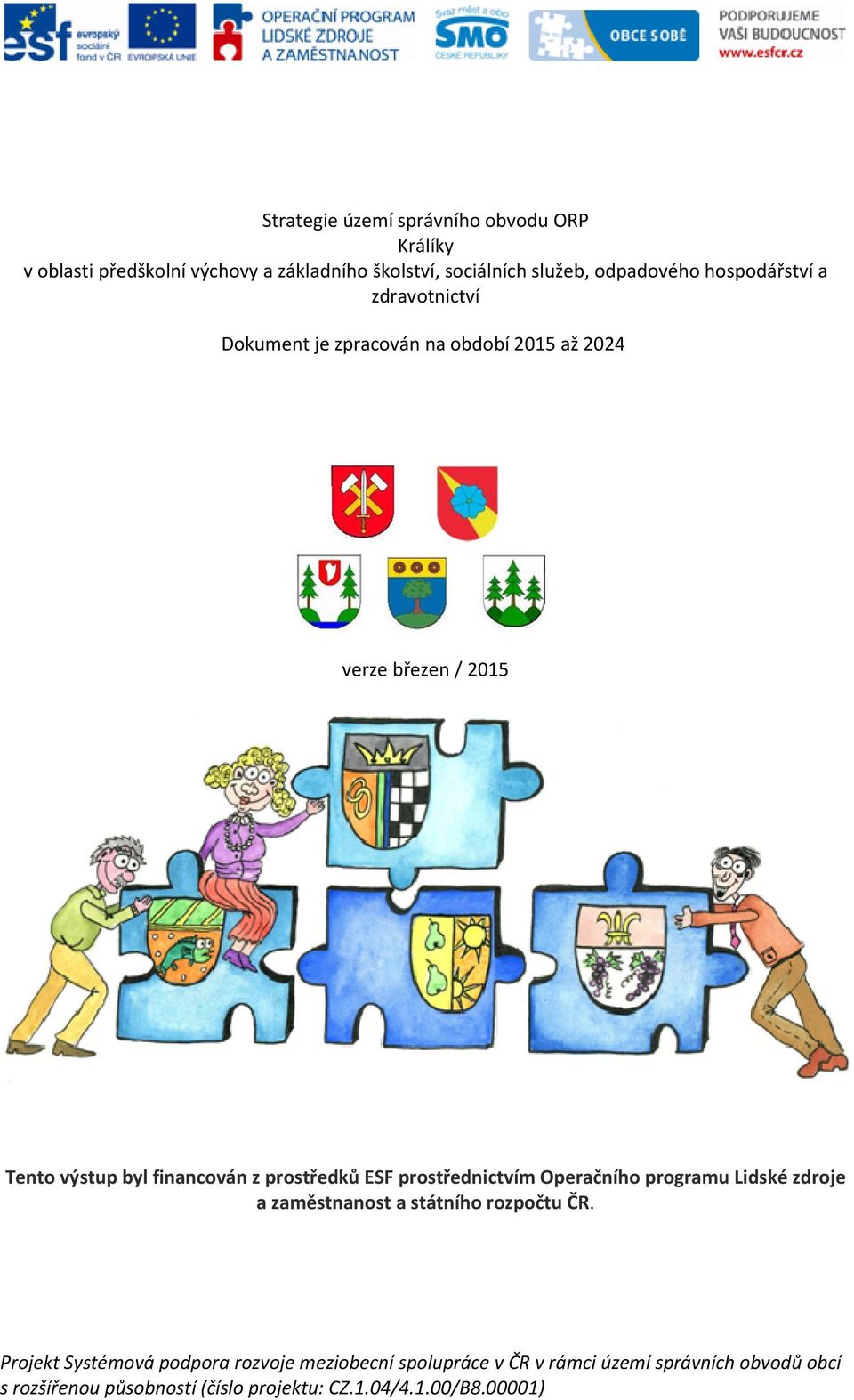 esf evropský sociální fond v ČR EVROPSKÁ UNIE OPERAČNÍ PROGRAM LIDSKÉ ZDROJE A ZAMĚSTNANOST Svaz měst a obcí SMO ČESKÉ REPUBLIKY OBCE SOBĚ PODPORUJEME VAŠI BUDOUCNOST www.esfcr.cz

Strategie území správního obvodu ORP Králíky v oblasti předškolní výchovy a základního školství, sociálních služeb, odpadového hospodářství a zdravotnictví

Dokument je zpracován na období 2015 až 2024

verze březen / 2015

Tento výstup byl financován z prostředků ESF prostřednictvím Operačního programu Lidské zdroje a zaměstnanost a státního rozpočtu ČR.

Projekt Systémová podpora rozvoje meziobecní spolupráce v ČR v rámci území správních obvodů obcí s rozšířenou působností (číslo projektu: CZ.1.04/4.1.00/B8.00001)